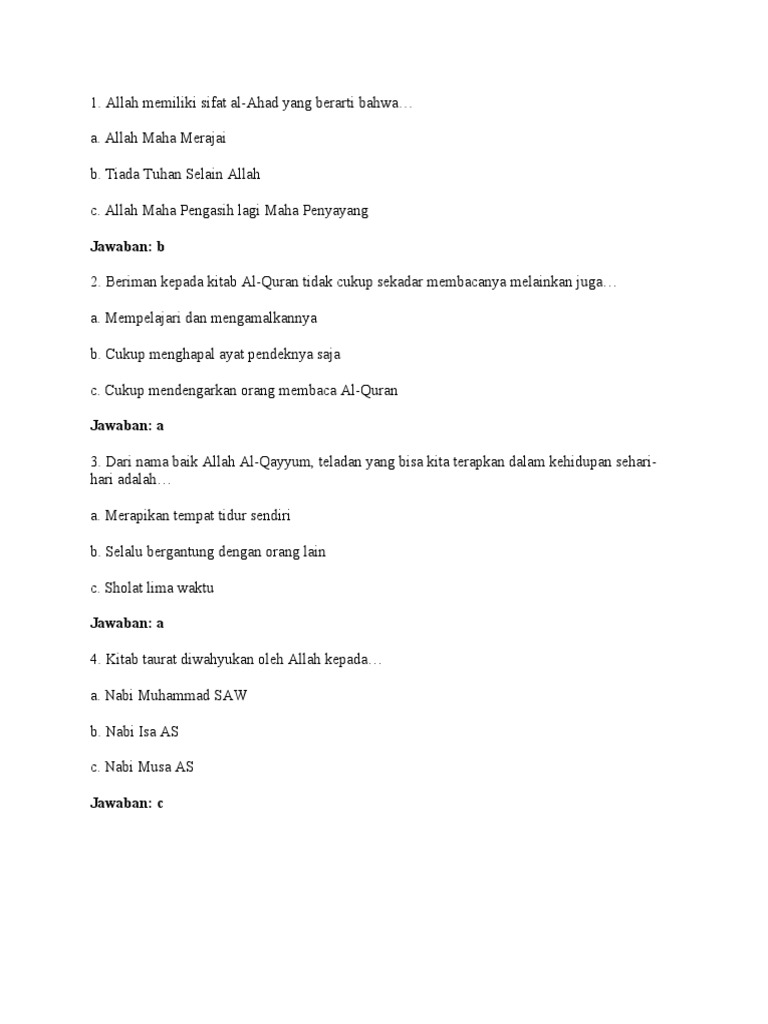 1. Allah memiliki sifat al-Ahad yang berarti bahwa…

a. Allah Maha Merajai

b. Tiada Tuhan Selain Allah

c. Allah Maha Pengasih lagi Maha Penyayang

Jawaban: b

2. Beriman kepada kitab Al-Quran tidak cukup sekadar membacanya melainkan juga…

a. Mempelajari dan mengamalkannya

b. Cukup menghapal ayat pendeknya saja

c. Cukup mendengarkan orang membaca Al-Quran

Jawaban: a

3. Dari nama baik Allah Al-Qayyum, teladan yang bisa kita terapkan dalam kehidupan sehari-hari adalah…

a. Merapikan tempat tidur sendiri

b. Selalu bergantung dengan orang lain

c. Sholat lima waktu

Jawaban: a

4. Kitab taurat diwahyukan oleh Allah kepada…

a. Nabi Muhammad SAW

b. Nabi Isa AS

c. Nabi Musa AS

Jawaban: c